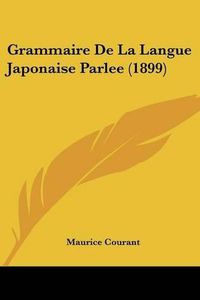 Grammaire De La Langue Japonaise Parlee (1899)

Maurice Courant